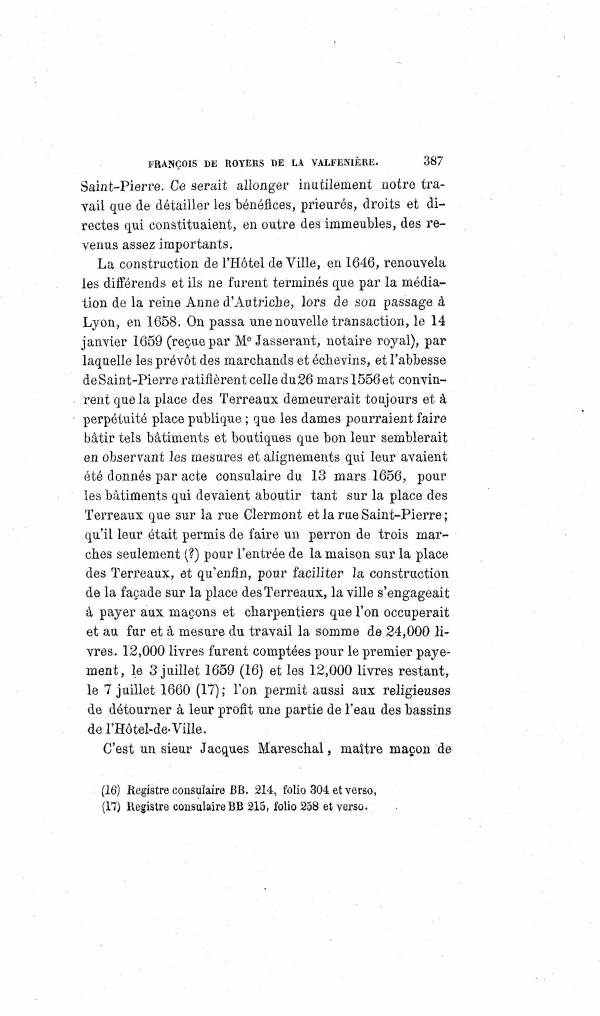 FRANÇOIS DE ROYERS DE LA VALFENIÈRE. 387

Saint-Pierre. Ce serait allonger inutilement notre travail que de détailler les bénéfices, prieurés, droits et directes qui constituaient, en outre des immeubles, des revenus assez importants.

La construction de l'Hôtel de Ville, en 1646, renouvela les différends et ils ne furent terminés que par la médiation de la reine Anne d'Autriche, lors de son passage à Lyon, en 1658. On passa une nouvelle transaction, le 14 janvier 1659 (reçue par Me Jasserant, notaire royal), par laquelle les prévôt des marchands et échevins, et l'abbesse de Saint-Pierre ratifièrent celle du 26 mars 1556 et convinrent que la place des Terreaux demeurerait toujours et à perpétuité place publique ; que les dames pourraient faire bâtir tels bâtiments et boutiques que bon leur semblerait en observant les mesures et alignements qui leur avaient été donnés par acte consulaire du 13 mars 1656, pour les bâtiments qui devaient aboutir tant sur la place des Terreaux que sur la rue Clermont et la rue Saint-Pierre ; qu'il leur était permis de faire un perron de trois marches seulement (?) pour l'entrée de la maison sur la place des Terreaux, et qu'enfin, pour faciliter la construction de la façade sur la place des Terreaux, la ville s'engageait à payer aux maçons et charpentiers que l'on occuperait et au fur et à mesure du travail la somme de 24,000 livres. 12,000 livres furent comptées pour le premier payement, le 3 juillet 1659 (16) et les 12,000 livres restant, le 7 juillet 1660 (17); l'on permit aussi aux religieuses de détourner à leur profit une partie de l'eau des bassins de l'Hôtel-de-Ville.

C'est un sieur Jacques Mareschal, maître maçon de

(16) Registre consulaire BB. 214, folio 304 et verso,
(17) Registre consulaire BB 215, folio 258 et verso.